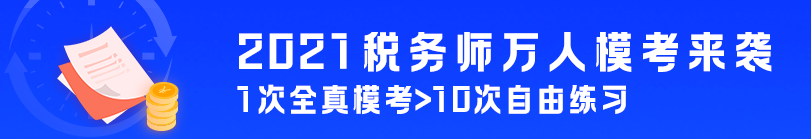 2021税务师万人模考来袭
1次全真模考>10次自由练习